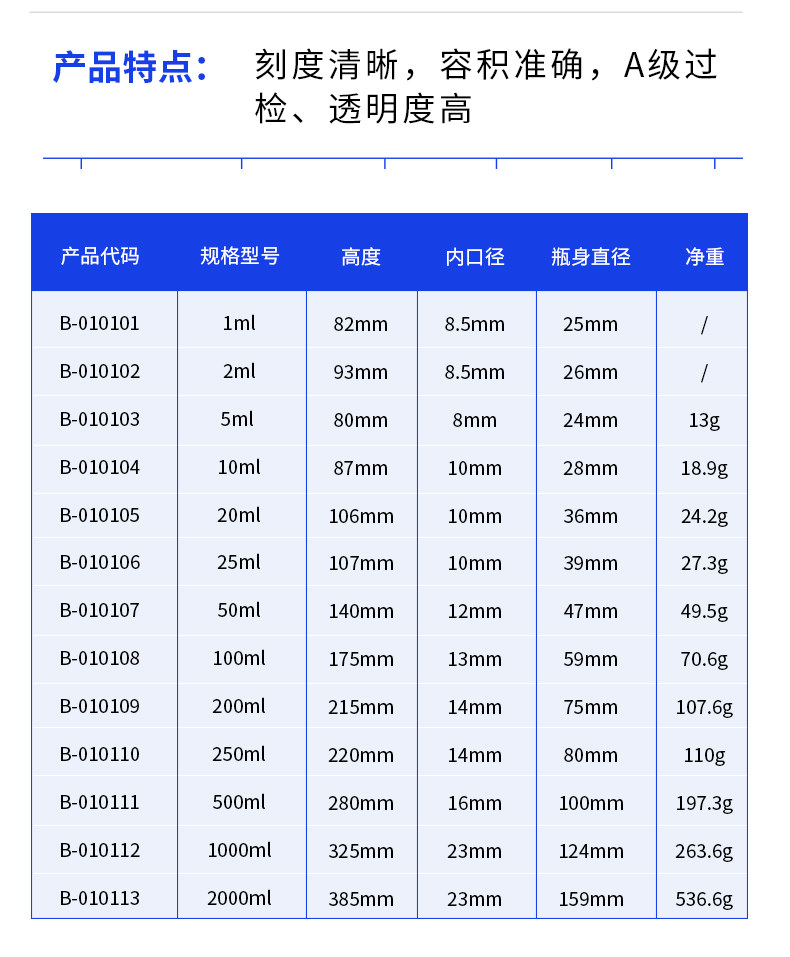 产品特点： 刻度清晰，容积准确，A级过检、透明度高

| 产品代码 | 规格型号 | 高度 | 内口径 | 瓶身直径 | 净重 |
|---|---|---|---|---|---|
| B-010101 | 1ml | 82mm | 8.5mm | 25mm | / |
| B-010102 | 2ml | 93mm | 8.5mm | 26mm | / |
| B-010103 | 5ml | 80mm | 8mm | 24mm | 13g |
| B-010104 | 10ml | 87mm | 10mm | 28mm | 18.9g |
| B-010105 | 20ml | 106mm | 10mm | 36mm | 24.2g |
| B-010106 | 25ml | 107mm | 10mm | 39mm | 27.3g |
| B-010107 | 50ml | 140mm | 12mm | 47mm | 49.5g |
| B-010108 | 100ml | 175mm | 13mm | 59mm | 70.6g |
| B-010109 | 200ml | 215mm | 14mm | 75mm | 107.6g |
| B-010110 | 250ml | 220mm | 14mm | 80mm | 110g |
| B-010111 | 500ml | 280mm | 16mm | 100mm | 197.3g |
| B-010112 | 1000ml | 325mm | 23mm | 124mm | 263.6g |
| B-010113 | 2000ml | 385mm | 23mm | 159mm | 536.6g |